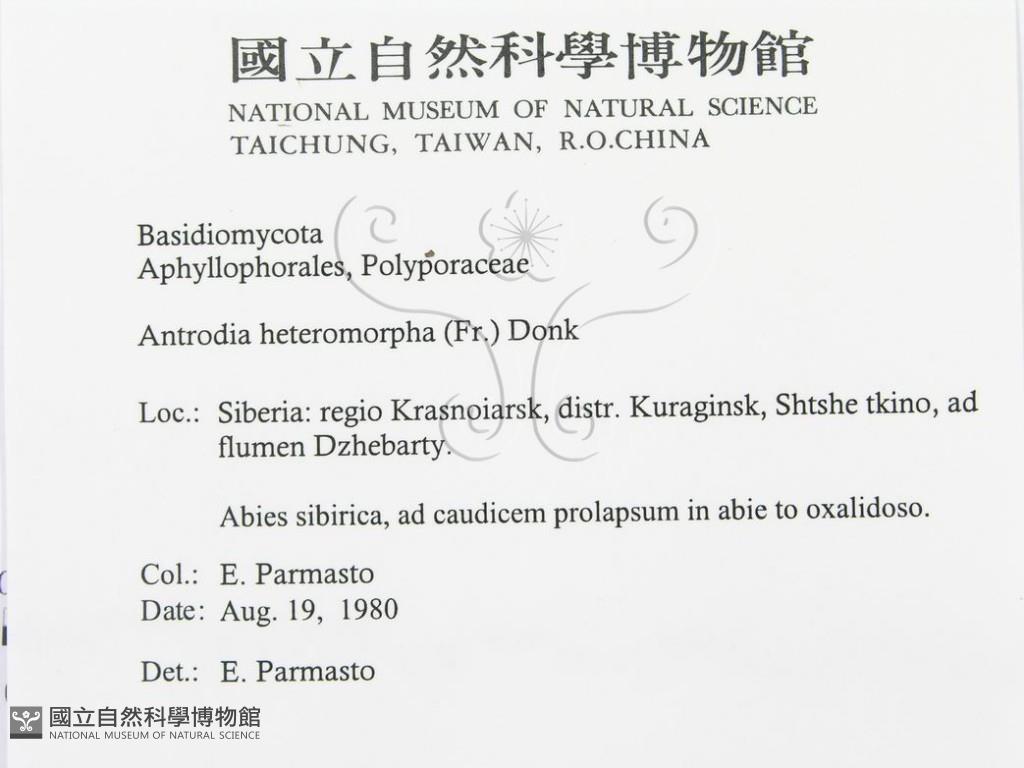 國立自然科學博物館
NATIONAL MUSEUM OF NATURAL SCIENCE
TAICHUNG, TAIWAN, R.O.CHINA

Basidiomycota
Aphyllophorales, Polyporaceae

Antrodia heteromorpha (Fr.) Donk

Loc.: Siberia: regio Krasnoiarsk, distr. Kuraginsk, Shtshe tkino, ad flumen Dzhebarty.

Abies sibirica, ad caudicem prolapsum in abie to oxalidoso.

Col.: E. Parmasto
Date: Aug. 19, 1980

Det.: E. Parmasto

國立自然科學博物館
NATIONAL MUSEUM OF NATURAL SCIENCE